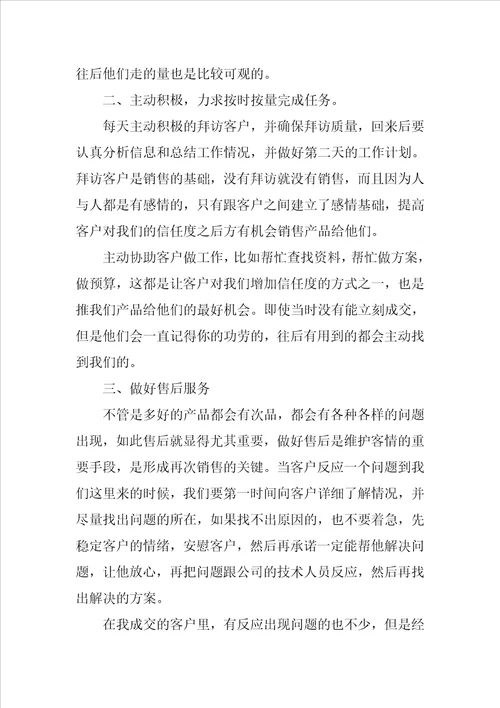 往后他们走的量也是比较可观的。

二、主动积极，力求按时按量完成任务。

每天主动积极的拜访客户，并确保拜访质量，回来后要认真分析信息和总结工作情况，并做好第二天的工作计划。拜访客户是销售的基础，没有拜访就没有销售，而且因为人与人都是有感情的，只有跟客户之间建立了感情基础，提高客户对我们的信任度之后方有机会销售产品给他们。

主动协助客户做工作，比如帮忙查找资料，帮忙做方案，做预算，这都是让客户对我们增加信任度的方式之一，也是推我们产品给他们的最好机会。即使当时没有能立刻成交，但是他们会一直记得你的功劳的，往后有用到的都会主动找到我们的。

三、做好售后服务

不管是多好的产品都会有次品，都会有各种各样的问题出现，如此售后就显得尤其重要，做好售后是维护客情的重要手段，是形成再次销售的关键。当客户反应一个问题到我们这里来的时候，我们要第一时间向客户详细了解情况，并尽量找出问题的所在，如果找不出原因的，也不要着急，先稳定客户的情绪，安慰客户，然后再承诺一定能帮他解决问题，让他放心，再把问题跟公司的技术人员反应，然后再找出解决的方案。

在我成交的客户里，有反应出现问题的也不少，但是经